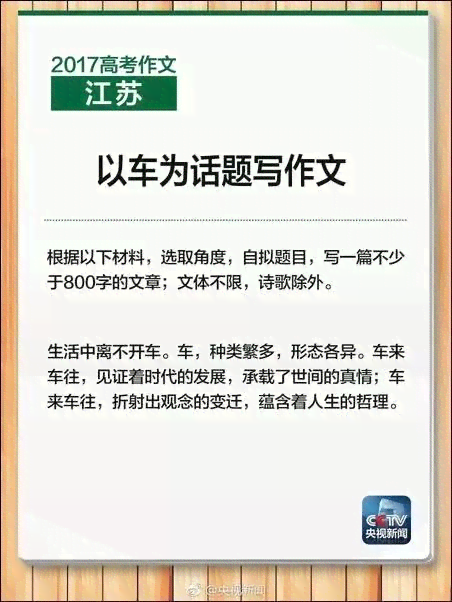 2017高考作文
江苏

以车为话题写作文

根据以下材料，选取角度，自拟题目，写一篇不少于800字的文章；文体不限，诗歌除外。

生活中离不开车。车，种类繁多，形态各异。车来车往，见证着时代的发展，承载了世间的真情；车来车往，折射出观念的变迁，蕴含着人生的哲理。

CCTV
央视新闻

@央视新闻